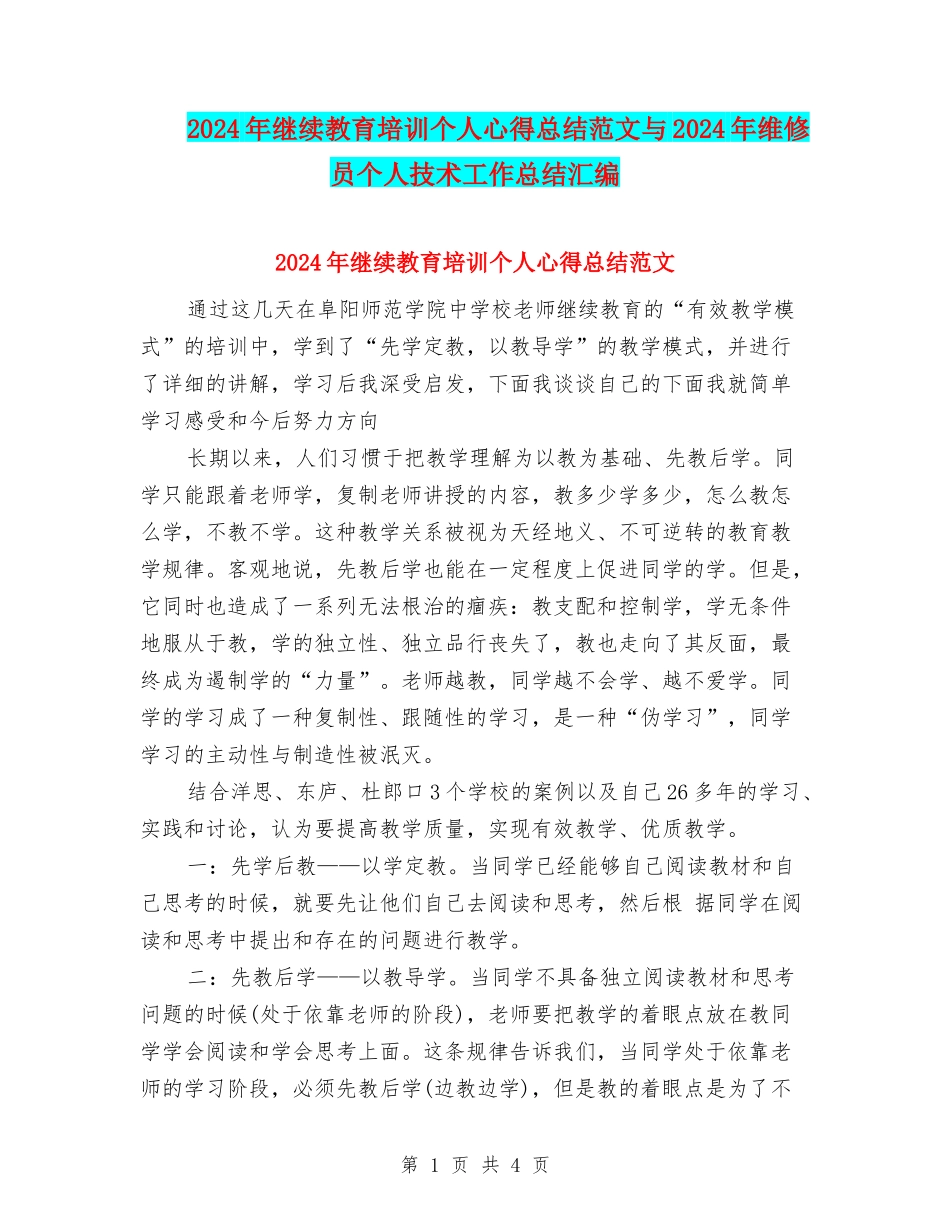 2024年继续教育培训个人心得总结范文与2024年维修员个人技术工作总结汇编

2024年继续教育培训个人心得总结范文

通过这几天在阜阳师范学院中学校老师继续教育的“有效教学模式”的培训中，学到了“先学定教，以教导学”的教学模式，并进行了详细的讲解，学习后我深受启发，下面我谈谈自己的下面我就简单学习感受和今后努力方向

长期以来，人们习惯于把教学理解为以教为基础、先教后学。同学只能跟着老师学，复制老师讲授的内容，教多少学多少，怎么教怎么学，不教不学。这种教学关系被视为天经地义、不可逆转的教育教学规律。客观地说，先教后学也能在一定程度上促进同学的学。但是，它同时也造成了一系列无法根治的痼疾：教支配和控制学，学无条件地服从于教，学的独立性、独立品行丧失了，教也走向了其反面，最终成为遏制学的“力量”。老师越教，同学越不会学、越不爱学。同学的学习成了一种复制性、跟随性的学习，是一种“伪学习”，同学学习的主动性与制造性被泯灭。

结合洋思、东庐、杜郎口3个学校的案例以及自己26多年的学习、实践和讨论，认为要提高教学质量，实现有效教学、优质教学。

一：先学后教——以学定教。当同学已经能够自己阅读教材和自己思考的时候，就要先让他们自己去阅读和思考，然后根 据同学在阅读和思考中提出和存在的问题进行教学。

二：先教后学——以教导学。当同学不具备独立阅读教材和思考问题的时候(处于依靠老师的阶段)，老师要把教学的着眼点放在教同学学会阅读和学会思考上面。这条规律告诉我们，当同学处于依靠老师的学习阶段，必须先教后学(边教边学)，但是教的着眼点是为了不

第 1 页 共 4 页